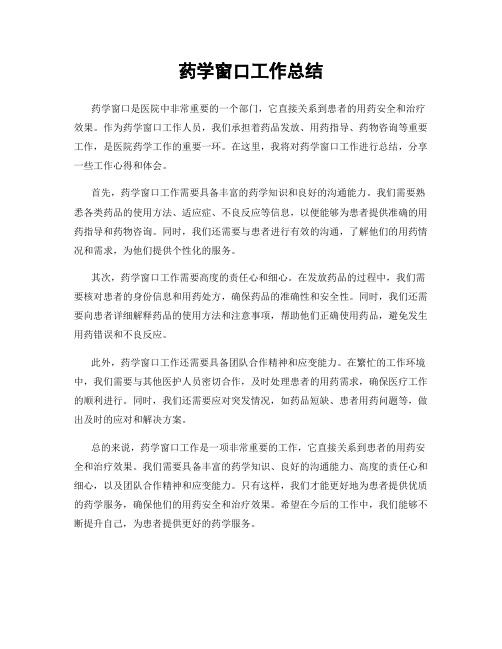 药学窗口工作总结

药学窗口是医院中非常重要的一个部门，它直接关系到患者的用药安全和治疗效果。作为药学窗口工作人员，我们承担着药品发放、用药指导、药物咨询等重要工作，是医院药学工作的重要一环。在这里，我将对药学窗口工作进行总结，分享一些工作心得和体会。

首先，药学窗口工作需要具备丰富的药学知识和良好的沟通能力。我们需要熟悉各类药品的使用方法、适应症、不良反应等信息，以便能够为患者提供准确的用药指导和药物咨询。同时，我们还需要与患者进行有效的沟通，了解他们的用药情况和需求，为他们提供个性化的服务。

其次，药学窗口工作需要高度的责任心和细心。在发放药品的过程中，我们需要核对患者的身份信息和用药处方，确保药品的准确性和安全性。同时，我们还需要向患者详细解释药品的使用方法和注意事项，帮助他们正确使用药品，避免发生用药错误和不良反应。

此外，药学窗口工作还需要具备团队合作精神和应变能力。在繁忙的工作环境中，我们需要与其他医护人员密切合作，及时处理患者的用药需求，确保医疗工作的顺利进行。同时，我们还需要应对突发情况，如药品短缺、患者用药问题等，做出及时的应对和解决方案。

总的来说，药学窗口工作是一项非常重要的工作，它直接关系到患者的用药安全和治疗效果。我们需要具备丰富的药学知识、良好的沟通能力、高度的责任心和细心，以及团队合作精神和应变能力。只有这样，我们才能更好地为患者提供优质的药学服务，确保他们的用药安全和治疗效果。希望在今后的工作中，我们能够不断提升自己，为患者提供更好的药学服务。